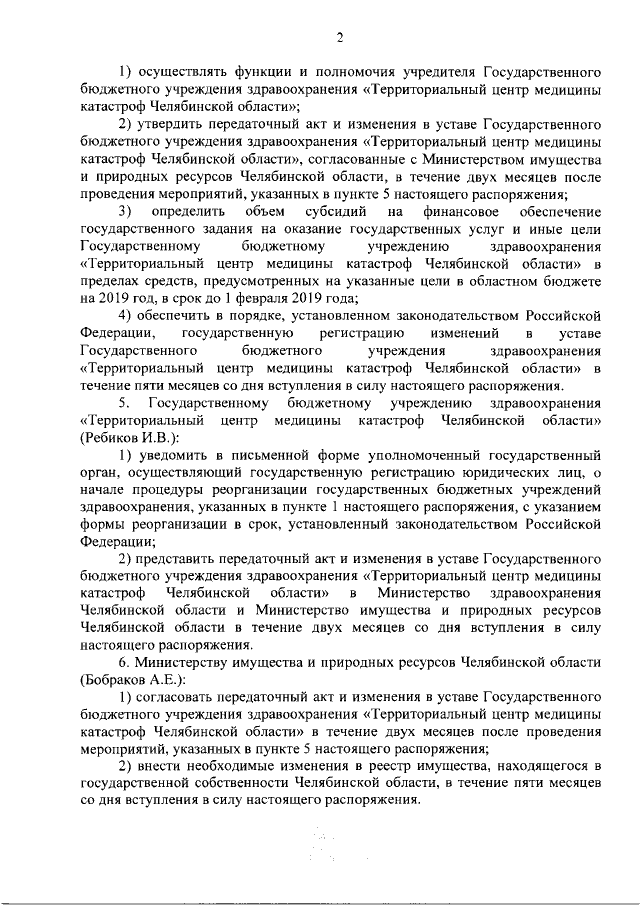 2

1) осуществлять функции и полномочия учредителя Государственного бюджетного учреждения здравоохранения «Территориальный центр медицины катастроф Челябинской области»;

2) утвердить передаточный акт и изменения в уставе Государственного бюджетного учреждения здравоохранения «Территориальный центр медицины катастроф Челябинской области», согласованные с Министерством имущества и природных ресурсов Челябинской области, в течение двух месяцев после проведения мероприятий, указанных в пункте 5 настоящего распоряжения;

3) определить объем субсидий на финансовое обеспечение государственного задания на оказание государственных услуг и иные цели Государственному бюджетному учреждению здравоохранения «Территориальный центр медицины катастроф Челябинской области» в пределах средств, предусмотренных на указанные цели в областном бюджете на 2019 год, в срок до 1 февраля 2019 года;

4) обеспечить в порядке, установленном законодательством Российской Федерации, государственную регистрацию изменений в уставе Государственного бюджетного учреждения здравоохранения «Территориальный центр медицины катастроф Челябинской области» в течение пяти месяцев со дня вступления в силу настоящего распоряжения.

5. Государственному бюджетному учреждению здравоохранения «Территориальный центр медицины катастроф Челябинской области» (Ребиков И.В.):

1) уведомить в письменной форме уполномоченный государственный орган, осуществляющий государственную регистрацию юридических лиц, о начале процедуры реорганизации государственных бюджетных учреждений здравоохранения, указанных в пункте 1 настоящего распоряжения, с указанием формы реорганизации в срок, установленный законодательством Российской Федерации;

2) представить передаточный акт и изменения в уставе Государственного бюджетного учреждения здравоохранения «Территориальный центр медицины катастроф Челябинской области» в Министерство здравоохранения Челябинской области и Министерство имущества и природных ресурсов Челябинской области в течение двух месяцев со дня вступления в силу настоящего распоряжения.

6. Министерству имущества и природных ресурсов Челябинской области (Бобраков А.Е.):

1) согласовать передаточный акт и изменения в уставе Государственного бюджетного учреждения здравоохранения «Территориальный центр медицины катастроф Челябинской области» в течение двух месяцев после проведения мероприятий, указанных в пункте 5 настоящего распоряжения;

2) внести необходимые изменения в реестр имущества, находящегося в государственной собственности Челябинской области, в течение пяти месяцев со дня вступления в силу настоящего распоряжения.